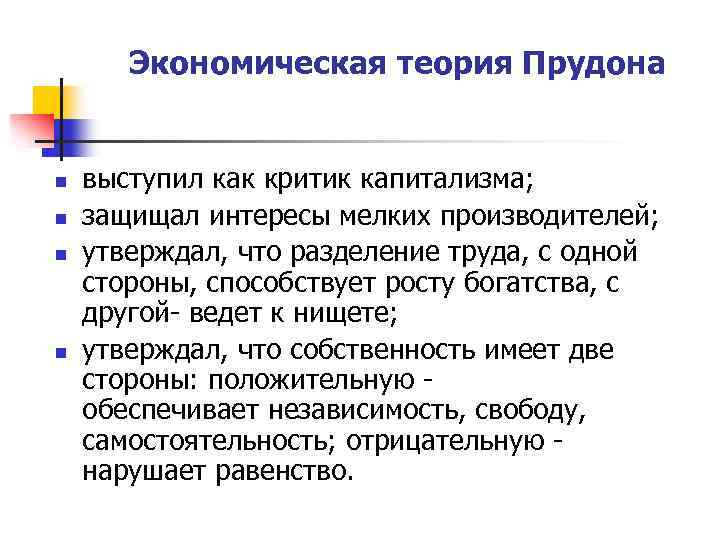 Экономическая теория Прудона

- выступил как критик капитализма;
- защищал интересы мелких производителей;
- утверждал, что разделение труда, с одной стороны, способствует росту богатства, с другой- ведет к нищете;
- утверждал, что собственность имеет две стороны: положительную - обеспечивает независимость, свободу, самостоятельность; отрицательную - нарушает равенство.